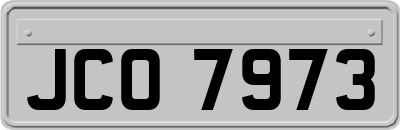 JCO 7973